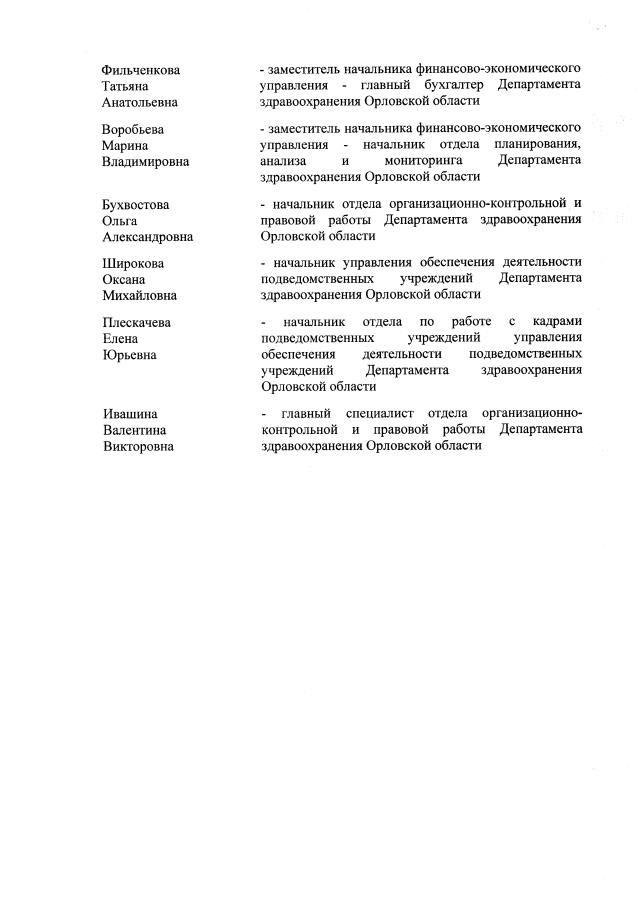 Фильченкова Татьяна Анатольевна

- заместитель начальника финансово-экономического управления - главный бухгалтер Департамента здравоохранения Орловской области

Воробьева Марина Владимировна

- заместитель начальника финансово-экономического управления - начальник отдела планирования, анализа и мониторинга Департамента здравоохранения Орловской области

Бухвостова Ольга Александровна

- начальник отдела организационно-контрольной и правовой работы Департамента здравоохранения Орловской области

Широкова Оксана Михайловна

- начальник управления обеспечения деятельности подведомственных учреждений Департамента здравоохранения Орловской области

Плескачева Елена Юрьевна

- начальник отдела по работе с кадрами подведомственных учреждений управления обеспечения деятельности подведомственных учреждений Департамента здравоохранения Орловской области

Ивашина Валентина Викторовна

- главный специалист отдела организационно-контрольной и правовой работы Департамента здравоохранения Орловской области